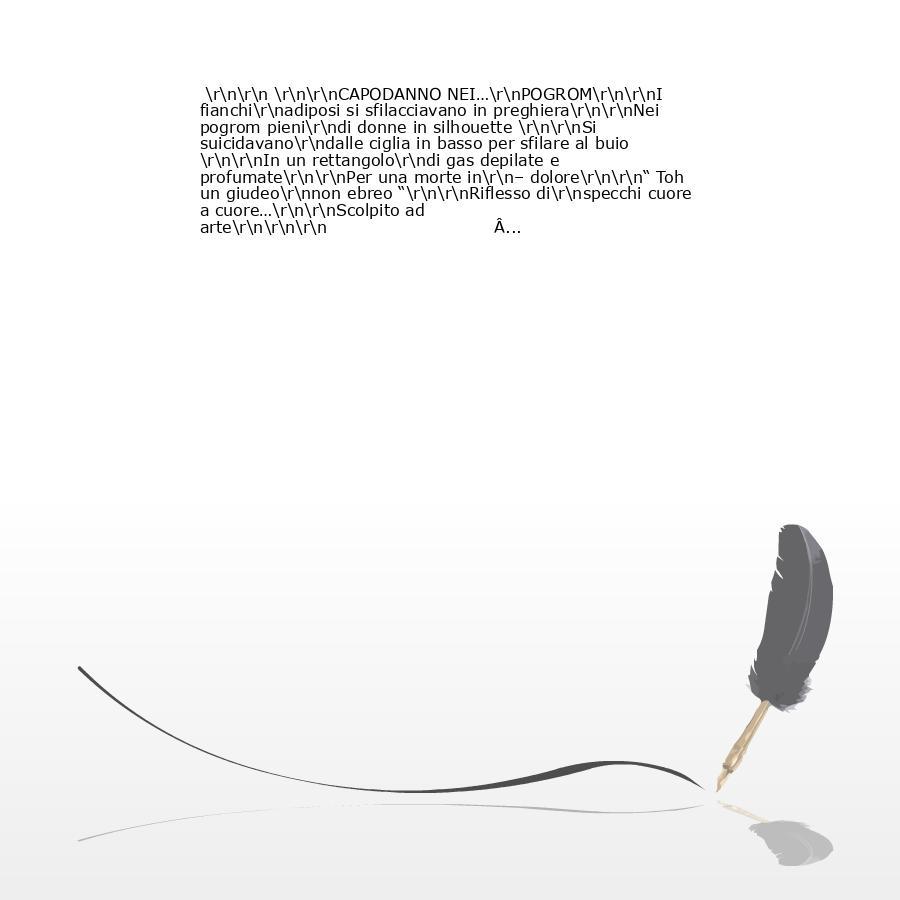 \r\n\r\n \r\n\r\nCAPODANNO NEI…\r\nPOGROM\r\n\r\nI fianchi\r\nadiposi si sfilacciavano in preghiera\r\n\r\nNei pogrom pieni\r\ndi donne in silhouette \r\n\r\nSi suicidavano\r\ndalle ciglia in basso per sfilare al buio \r\n\r\nIn un rettangolo\r\ndi gas depilate e profumate\r\n\r\nPer una morte in\r\n– dolore\r\n\r\n" Toh un giudeo\r\nnon ebreo "\r\n\r\nRiflesso di\r\nspecchi cuore a cuore…\r\n\r\nScolpito ad arte\r\n\r\n\r\n Â…